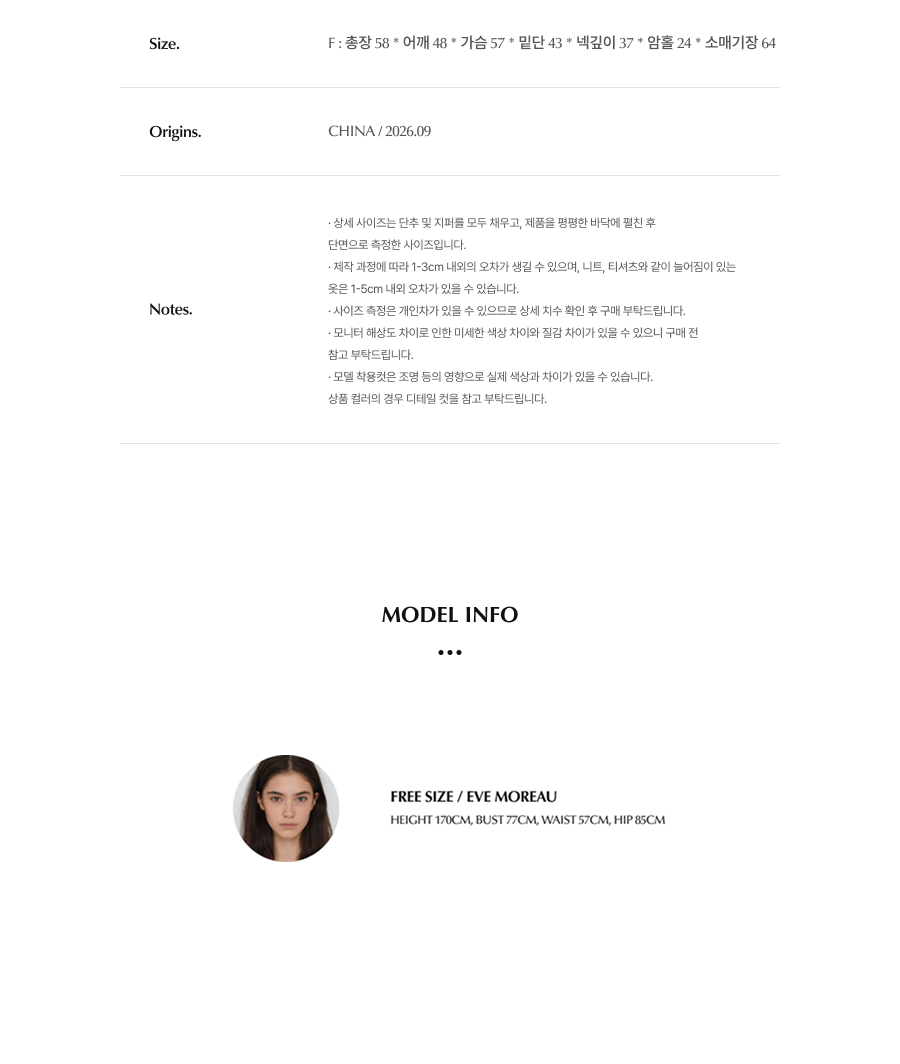 Size.

F : 총장 58 * 어깨 48 * 가슴 57 * 밑단 43 * 넥깊이 37 * 암홀 24 * 소매기장 64

Origins.

CHINA / 2026.09

Notes.

· 상세 사이즈는 단추 및 지퍼를 모두 채우고, 제품을 평평한 바닥에 펼친 후 단면으로 측정한 사이즈입니다.
· 제작 과정에 따라 1-3cm 내외의 오차가 생길 수 있으며, 니트, 티셔츠와 같이 늘어짐이 있는 옷은 1-5cm 내외 오차가 있을 수 있습니다.
· 사이즈 측정은 개인차가 있을 수 있으므로 상세 치수 확인 후 구매 부탁드립니다.
· 모니터 해상도 차이로 인한 미세한 색상 차이와 질감 차이가 있을 수 있으니 구매 전 참고 부탁드립니다.
· 모델 착용컷은 조명 등의 영향으로 실제 색상과 차이가 있을 수 있습니다. 상품 컬러의 경우 디테일 컷을 참고 부탁드립니다.

MODEL INFO

•••

FREE SIZE / EVE MOREAU
HEIGHT 170CM, BUST 77CM, WAIST 57CM, HIP 85CM